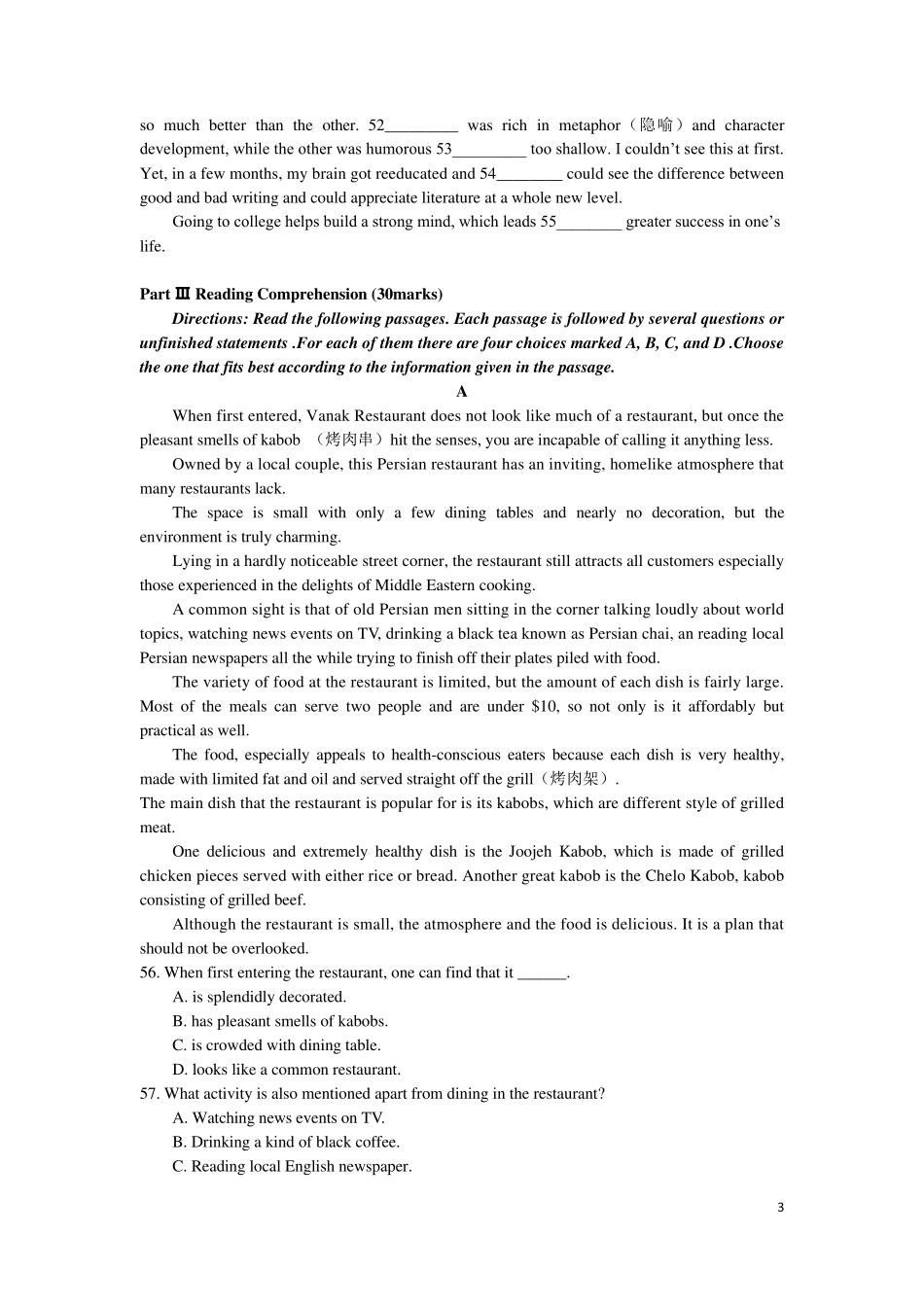 so much better than the other. 52_________ was rich in metaphor（隐喻）and character development, while the other was humorous 53_________ too shallow. I couldn't see this at first. Yet, in a few months, my brain got reeducated and 54________ could see the difference between good and bad writing and could appreciate literature at a whole new level.

Going to college helps build a strong mind, which leads 55________ greater success in one's life.

Part Ⅲ Reading Comprehension (30marks)

Directions: Read the following passages. Each passage is followed by several questions or unfinished statements .For each of them there are four choices marked A, B, C, and D .Choose the one that fits best according to the information given in the passage.

A

When first entered, Vanak Restaurant does not look like much of a restaurant, but once the pleasant smells of kabob （烤肉串）hit the senses, you are incapable of calling it anything less.

Owned by a local couple, this Persian restaurant has an inviting, homelike atmosphere that many restaurants lack.

The space is small with only a few dining tables and nearly no decoration, but the environment is truly charming.

Lying in a hardly noticeable street corner, the restaurant still attracts all customers especially those experienced in the delights of Middle Eastern cooking.

A common sight is that of old Persian men sitting in the corner talking loudly about world topics, watching news events on TV, drinking a black tea known as Persian chai, an reading local Persian newspapers all the while trying to finish off their plates piled with food.

The variety of food at the restaurant is limited, but the amount of each dish is fairly large. Most of the meals can serve two people and are under $10, so not only is it affordably but practical as well.

The food, especially appeals to health-conscious eaters because each dish is very healthy, made with limited fat and oil and served straight off the grill（烤肉架）.

The main dish that the restaurant is popular for is its kabobs, which are different style of grilled meat.

One delicious and extremely healthy dish is the Joojeh Kabob, which is made of grilled chicken pieces served with either rice or bread. Another great kabob is the Chelo Kabob, kabob consisting of grilled beef.

Although the restaurant is small, the atmosphere and the food is delicious. It is a plan that should not be overlooked.

56. When first entering the restaurant, one can find that it ______.

A. is splendidly decorated.

B. has pleasant smells of kabobs.

C. is crowded with dining table.

D. looks like a common restaurant.

57. What activity is also mentioned apart from dining in the restaurant?

A. Watching news events on TV.

B. Drinking a kind of black coffee.

C. Reading local English newspaper.

3